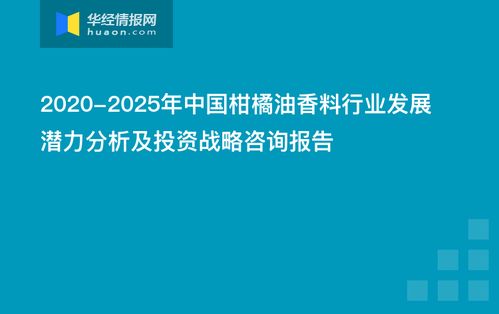 华经情报网
huaon.com

2020-2025年中国柑橘油香料行业发展潜力分析及投资战略咨询报告